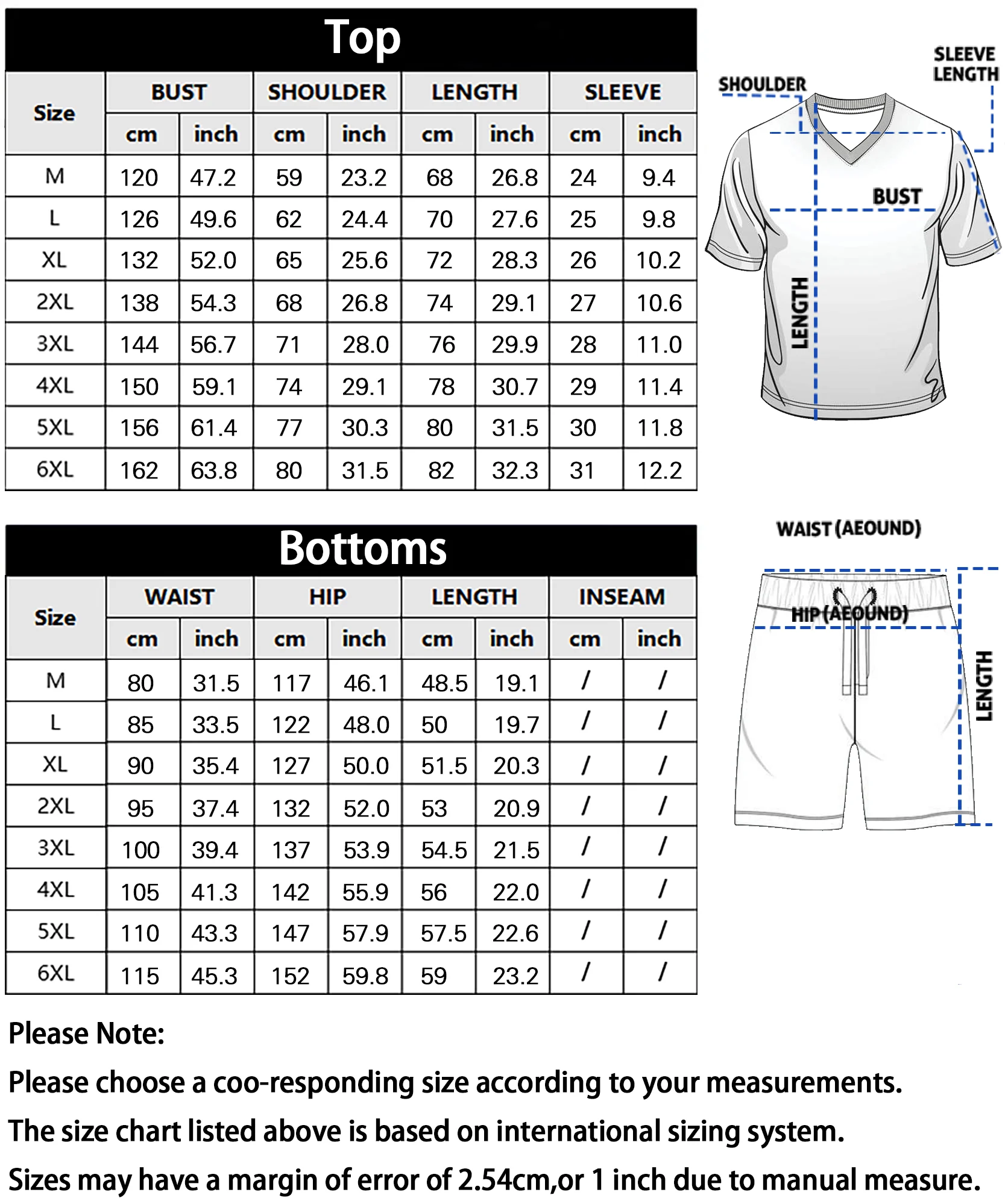 Top

| Size | BUST cm | BUST inch | SHOULDER cm | SHOULDER inch | LENGTH cm | LENGTH inch | SLEEVE cm | SLEEVE inch |
|---|---|---|---|---|---|---|---|---|
| M | 120 | 47.2 | 59 | 23.2 | 68 | 26.8 | 24 | 9.4 |
| L | 126 | 49.6 | 62 | 24.4 | 70 | 27.6 | 25 | 9.8 |
| XL | 132 | 52.0 | 65 | 25.6 | 72 | 28.3 | 26 | 10.2 |
| 2XL | 138 | 54.3 | 68 | 26.8 | 74 | 29.1 | 27 | 10.6 |
| 3XL | 144 | 56.7 | 71 | 28.0 | 76 | 29.9 | 28 | 11.0 |
| 4XL | 150 | 59.1 | 74 | 29.1 | 78 | 30.7 | 29 | 11.4 |
| 5XL | 156 | 61.4 | 77 | 30.3 | 80 | 31.5 | 30 | 11.8 |
| 6XL | 162 | 63.8 | 80 | 31.5 | 82 | 32.3 | 31 | 12.2 |

SHOULDER
SLEEVE LENGTH
BUST
LENGTH

Bottoms

| Size | WAIST cm | WAIST inch | HIP cm | HIP inch | LENGTH cm | LENGTH inch | INSEAM cm | INSEAM inch |
|---|---|---|---|---|---|---|---|---|
| M | 80 | 31.5 | 117 | 46.1 | 48.5 | 19.1 | / | / |
| L | 85 | 33.5 | 122 | 48.0 | 50 | 19.7 | / | / |
| XL | 90 | 35.4 | 127 | 50.0 | 51.5 | 20.3 | / | / |
| 2XL | 95 | 37.4 | 132 | 52.0 | 53 | 20.9 | / | / |
| 3XL | 100 | 39.4 | 137 | 53.9 | 54.5 | 21.5 | / | / |
| 4XL | 105 | 41.3 | 142 | 55.9 | 56 | 22.0 | / | / |
| 5XL | 110 | 43.3 | 147 | 57.9 | 57.5 | 22.6 | / | / |
| 6XL | 115 | 45.3 | 152 | 59.8 | 59 | 23.2 | / | / |

WAIST (AEOUND)
HIP (AEOUND)
LENGTH

Please Note:
Please choose a coo-responding size according to your measurements.
The size chart listed above is based on international sizing system.
Sizes may have a margin of error of 2.54cm,or 1 inch due to manual measure.